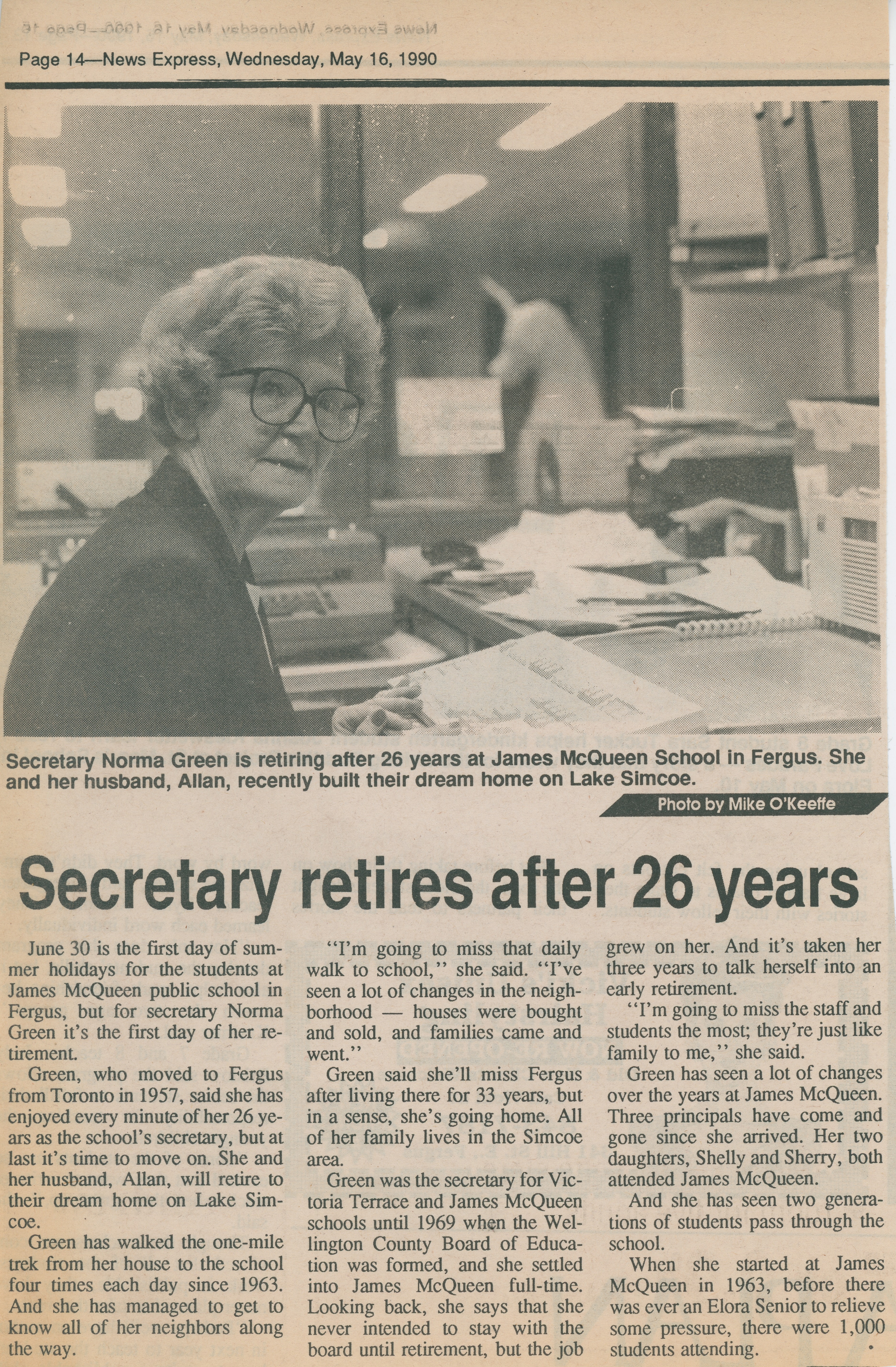 Page 14—News Express, Wednesday, May 16, 1990

Secretary Norma Green is retiring after 26 years at James McQueen School in Fergus. She and her husband, Allan, recently built their dream home on Lake Simcoe.

Photo by Mike O'Keeffe

Secretary retires after 26 years

June 30 is the first day of summer holidays for the students at James McQueen public school in Fergus, but for secretary Norma Green it's the first day of her retirement.

Green, who moved to Fergus from Toronto in 1957, said she has enjoyed every minute of her 26 years as the school's secretary, but at last it's time to move on. She and her husband, Allan, will retire to their dream home on Lake Simcoe.

Green has walked the one-mile trek from her house to the school four times each day since 1963. And she has managed to get to know all of her neighbors along the way.

"I'm going to miss that daily walk to school," she said. "I've seen a lot of changes in the neighborhood — houses were bought and sold, and families came and went."

Green said she'll miss Fergus after living there for 33 years, but in a sense, she's going home. All of her family lives in the Simcoe area.

Green was the secretary for Victoria Terrace and James McQueen schools until 1969 when the Wellington County Board of Education was formed, and she settled into James McQueen full-time. Looking back, she says that she never intended to stay with the board until retirement, but the job grew on her. And it's taken her three years to talk herself into an early retirement.

"I'm going to miss the staff and students the most; they're just like family to me," she said.

Green has seen a lot of changes over the years at James McQueen. Three principals have come and gone since she arrived. Her two daughters, Shelly and Sherry, both attended James McQueen.

And she has seen two generations of students pass through the school.

When she started at James McQueen in 1963, before there was ever an Elora Senior to relieve some pressure, there were 1,000 students attending.